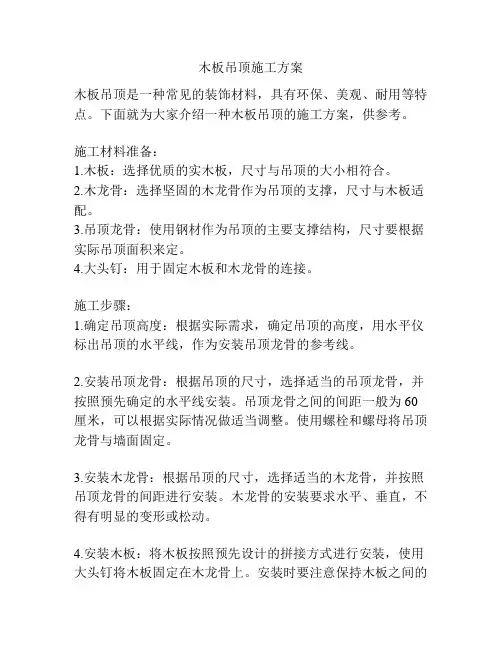 木板吊顶施工方案

木板吊顶是一种常见的装饰材料，具有环保、美观、耐用等特点。下面就为大家介绍一种木板吊顶的施工方案，供参考。

施工材料准备：
1.木板：选择优质的实木板，尺寸与吊顶的大小相符合。
2.木龙骨：选择坚固的木龙骨作为吊顶的支撑，尺寸与木板适配。
3.吊顶龙骨：使用钢材作为吊顶的主要支撑结构，尺寸要根据实际吊顶面积来定。
4.大头钉：用于固定木板和木龙骨的连接。

施工步骤：
1.确定吊顶高度：根据实际需求，确定吊顶的高度，用水平仪标出吊顶的水平线，作为安装吊顶龙骨的参考线。

2.安装吊顶龙骨：根据吊顶的尺寸，选择适当的吊顶龙骨，并按照预先确定的水平线安装。吊顶龙骨之间的间距一般为60厘米，可以根据实际情况做适当调整。使用螺栓和螺母将吊顶龙骨与墙面固定。

3.安装木龙骨：根据吊顶的尺寸，选择适当的木龙骨，并按照吊顶龙骨的间距进行安装。木龙骨的安装要求水平、垂直，不得有明显的变形或松动。

4.安装木板：将木板按照预先设计的拼接方式进行安装，使用大头钉将木板固定在木龙骨上。安装时要注意保持木板之间的